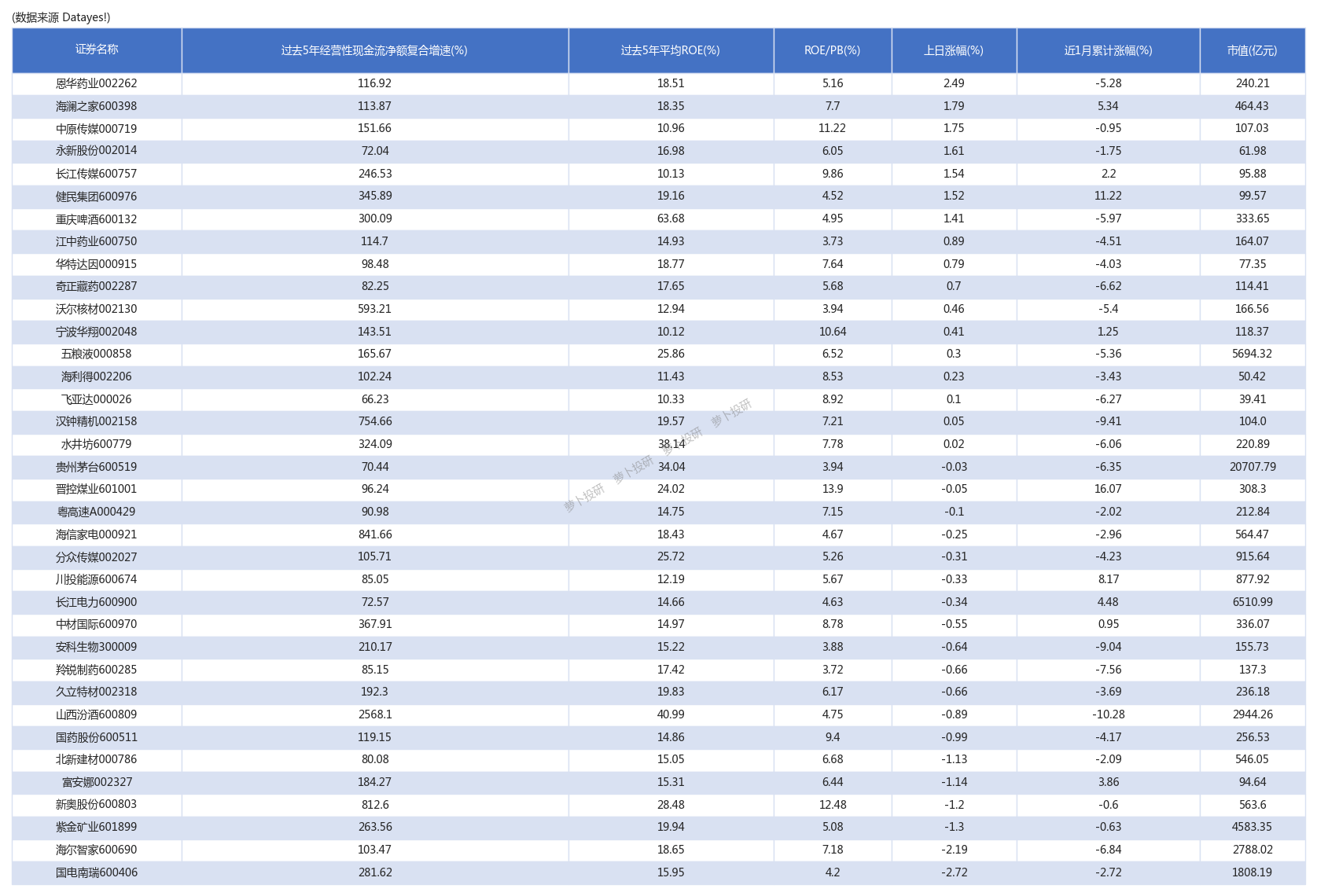 (数据来源 Datayes!)

| 证券名称 | 过去5年经营性现金流净额复合增速(%) | 过去5年平均ROE(%) | ROE/PB(%) | 上日涨幅(%) | 近1月累计涨幅(%) | 市值(亿元) |
|---|---|---|---|---|---|---|
| 恩华药业002262 | 116.92 | 18.51 | 5.16 | 2.49 | -5.28 | 240.21 |
| 海澜之家600398 | 113.87 | 18.35 | 7.7 | 1.79 | 5.34 | 464.43 |
| 中原传媒000719 | 151.66 | 10.96 | 11.22 | 1.75 | -0.95 | 107.03 |
| 永新股份002014 | 72.04 | 16.98 | 6.05 | 1.61 | -1.75 | 61.98 |
| 长江传媒600757 | 246.53 | 10.13 | 9.86 | 1.54 | 2.2 | 95.88 |
| 健民集团600976 | 345.89 | 19.16 | 4.52 | 1.52 | 11.22 | 99.57 |
| 重庆啤酒600132 | 300.09 | 63.68 | 4.95 | 1.41 | -5.97 | 333.65 |
| 江中药业600750 | 114.7 | 14.93 | 3.73 | 0.89 | -4.51 | 164.07 |
| 华特达因000915 | 98.48 | 18.77 | 7.64 | 0.79 | -4.03 | 77.35 |
| 奇正藏药002287 | 82.25 | 17.65 | 5.68 | 0.7 | -6.62 | 114.41 |
| 沃尔核材002130 | 593.21 | 12.94 | 3.94 | 0.46 | -5.4 | 166.56 |
| 宁波华翔002048 | 143.51 | 10.12 | 10.64 | 0.41 | 1.25 | 118.37 |
| 五粮液000858 | 165.67 | 25.86 | 6.52 | 0.3 | -5.36 | 5694.32 |
| 海利得002206 | 102.24 | 11.43 | 8.53 | 0.23 | -3.43 | 50.42 |
| 飞亚达000026 | 66.23 | 10.33 | 8.92 | 0.1 | -6.27 | 39.41 |
| 汉钟精机002158 | 754.66 | 19.57 | 7.21 | 0.05 | -9.41 | 104.0 |
| 水井坊600779 | 324.09 | 38.14 | 7.78 | 0.02 | -6.06 | 220.89 |
| 贵州茅台600519 | 70.44 | 34.04 | 3.94 | -0.03 | -6.35 | 20707.79 |
| 晋控煤业601001 | 96.24 | 24.02 | 13.9 | -0.05 | 16.07 | 308.3 |
| 粤高速A000429 | 90.98 | 14.75 | 7.15 | -0.1 | -2.02 | 212.84 |
| 海信家电000921 | 841.66 | 18.43 | 4.67 | -0.25 | -2.96 | 564.47 |
| 分众传媒002027 | 105.71 | 25.72 | 5.26 | -0.31 | -4.23 | 915.64 |
| 川投能源600674 | 85.05 | 12.19 | 5.67 | -0.33 | 8.17 | 877.92 |
| 长江电力600900 | 72.57 | 14.66 | 4.63 | -0.34 | 4.48 | 6510.99 |
| 中材国际600970 | 367.91 | 14.97 | 8.78 | -0.55 | 0.95 | 336.07 |
| 安科生物300009 | 210.17 | 15.22 | 3.88 | -0.64 | -9.04 | 155.73 |
| 羚锐制药600285 | 85.15 | 17.42 | 3.72 | -0.66 | -7.56 | 137.3 |
| 久立特材002318 | 192.3 | 19.83 | 6.17 | -0.66 | -3.69 | 236.18 |
| 山西汾酒600809 | 2568.1 | 40.99 | 4.75 | -0.89 | -10.28 | 2944.26 |
| 国药股份600511 | 119.15 | 14.86 | 9.4 | -0.99 | -4.17 | 256.53 |
| 北新建材000786 | 80.08 | 15.05 | 6.68 | -1.13 | -2.09 | 546.05 |
| 富安娜002327 | 184.27 | 15.31 | 6.44 | -1.14 | 3.86 | 94.64 |
| 新奥股份600803 | 812.6 | 28.48 | 12.48 | -1.2 | -0.6 | 563.6 |
| 紫金矿业601899 | 263.56 | 19.94 | 5.08 | -1.3 | -0.63 | 4583.35 |
| 海尔智家600690 | 103.47 | 18.65 | 7.18 | -2.19 | -6.84 | 2788.02 |
| 国电南瑞600406 | 281.62 | 15.95 | 4.2 | -2.72 | -2.72 | 1808.19 |

萝卜投研 萝卜投研 萝卜投研 萝卜投研